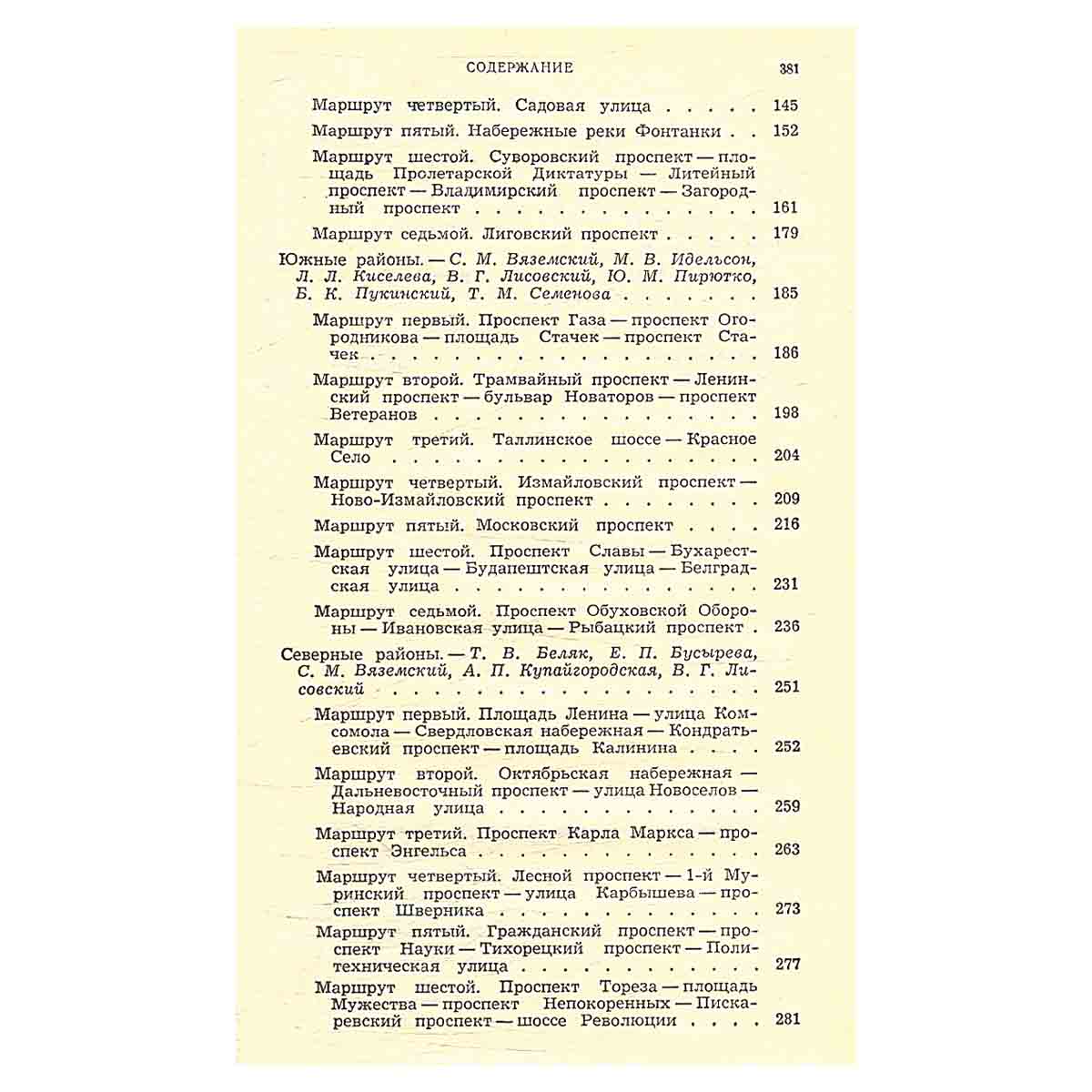 СОДЕРЖАНИЕ 381

Маршрут четвертый. Садовая улица 145

Маршрут пятый. Набережные реки Фонтанки 152

Маршрут шестой. Суворовский проспект — площадь Пролетарской Диктатуры — Литейный проспект — Владимирский проспект — Загородный проспект 161

Маршрут седьмой. Лиговский проспект 179

Южные районы. — С. М. Вяземский, М. В. Идельсон, Л. Л. Киселева, В. Г. Лисовский, Ю. М. Пирютко, Б. К. Пукинский, Т. М. Семенова 185

Маршрут первый. Проспект Газа — проспект Огородникова — площадь Стачек — проспект Стачек 186

Маршрут второй. Трамвайный проспект — Ленинский проспект — бульвар Новаторов — проспект Ветеранов 198

Маршрут третий. Таллинское шоссе — Красное Село 204

Маршрут четвертый. Измайловский проспект — Ново-Измайловский проспект 209

Маршрут пятый. Московский проспект 216

Маршрут шестой. Проспект Славы — Бухарестская улица — Будапештская улица — Белградская улица 231

Маршрут седьмой. Проспект Обуховской Обороны — Ивановская улица — Рыбацкий проспект 236

Северные районы. — Т. В. Беляк, Е. П. Бусырева, С. М. Вяземский, А. П. Купайгородская, В. Г. Лисовский 251

Маршрут первый. Площадь Ленина — улица Комсомола — Свердловская набережная — Кондратьевский проспект — площадь Калинина 252

Маршрут второй. Октябрьская набережная — Дальневосточный проспект — улица Новоселов — Народная улица 259

Маршрут третий. Проспект Карла Маркса — проспект Энгельса 263

Маршрут четвертый. Лесной проспект — 1-й Муринский проспект — улица Карбышева — проспект Шверника 273

Маршрут пятый. Гражданский проспект — проспект Науки — Тихорецкий проспект — Политехническая улица 277

Маршрут шестой. Проспект Тореза — площадь Мужества — проспект Непокоренных — Пискаревский проспект — шоссе Революции 281